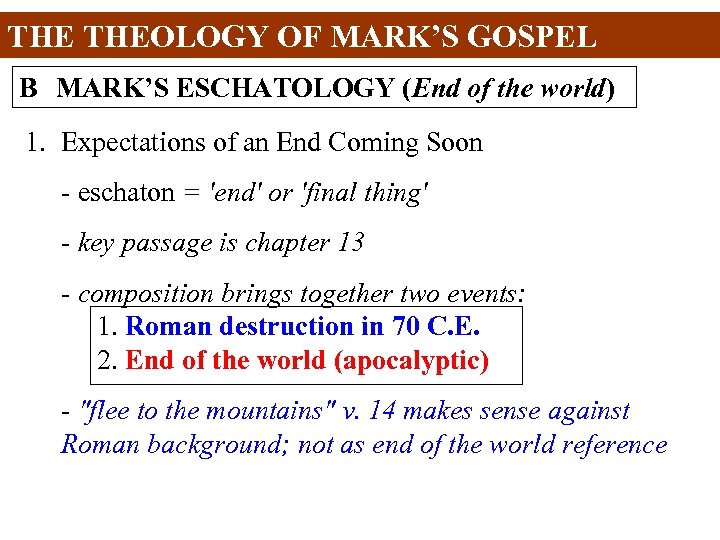 THE THEOLOGY OF MARK'S GOSPEL

B MARK'S ESCHATOLOGY (End of the world)

1. Expectations of an End Coming Soon

- eschaton = 'end' or 'final thing'

- key passage is chapter 13

- composition brings together two events:

1. Roman destruction in 70 C.E.
2. End of the world (apocalyptic)

- "flee to the mountains" v. 14 makes sense against Roman background; not as end of the world reference